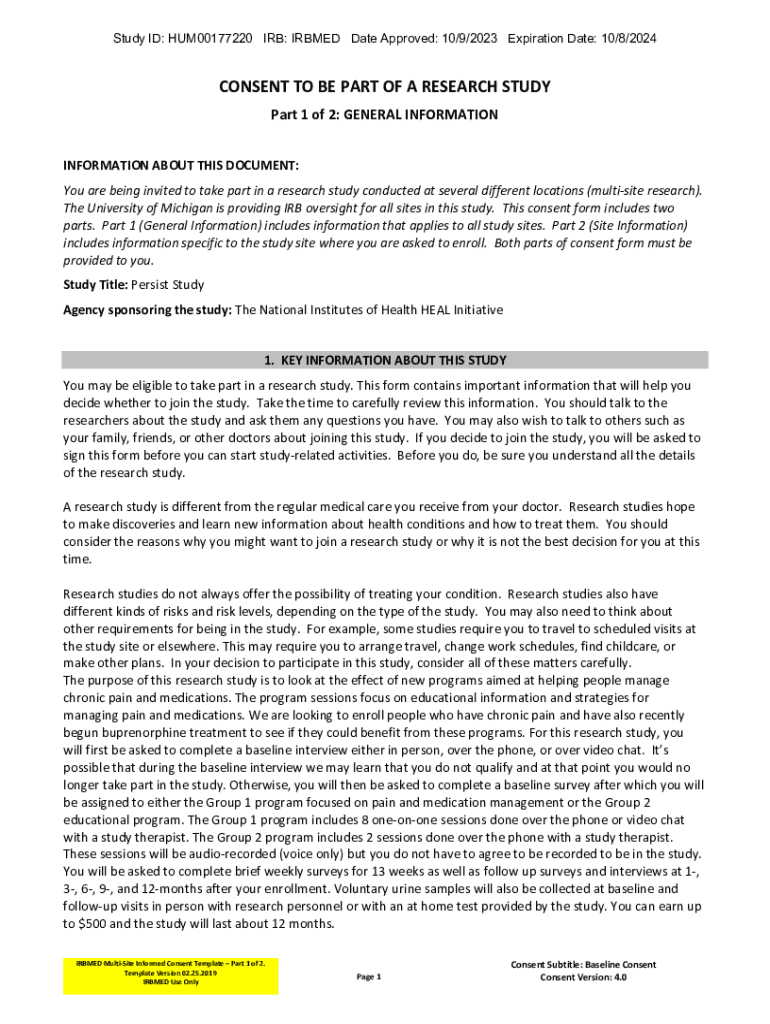 Study ID: HUM00177220 IRB: IRBMED Date Approved: 10/9/2023 Expiration Date: 10/8/2024

CONSENT TO BE PART OF A RESEARCH STUDY

Part 1 of 2: GENERAL INFORMATION

INFORMATION ABOUT THIS DOCUMENT:

You are being invited to take part in a research study conducted at several different locations (multi-site research). The University of Michigan is providing IRB oversight for all sites in this study. This consent form includes two parts. Part 1 (General Information) includes information that applies to all study sites. Part 2 (Site Information) includes information specific to the study site where you are asked to enroll. Both parts of consent form must be provided to you.

Study Title: Persist Study

Agency sponsoring the study: The National Institutes of Health HEAL Initiative

1. KEY INFORMATION ABOUT THIS STUDY

You may be eligible to take part in a research study. This form contains important information that will help you decide whether to join the study. Take the time to carefully review this information. You should talk to the researchers about the study and ask them any questions you have. You may also wish to talk to others such as your family, friends, or other doctors about joining this study. If you decide to join the study, you will be asked to sign this form before you can start study-related activities. Before you do, be sure you understand all the details of the research study.

A research study is different from the regular medical care you receive from your doctor. Research studies hope to make discoveries and learn new information about health conditions and how to treat them. You should consider the reasons why you might want to join a research study or why it is not the best decision for you at this time.

Research studies do not always offer the possibility of treating your condition. Research studies also have different kinds of risks and risk levels, depending on the type of the study. You may also need to think about other requirements for being in the study. For example, some studies require you to travel to scheduled visits at the study site or elsewhere. This may require you to arrange travel, change work schedules, find childcare, or make other plans. In your decision to participate in this study, consider all of these matters carefully.
The purpose of this research study is to look at the effect of new programs aimed at helping people manage chronic pain and medications. The program sessions focus on educational information and strategies for managing pain and medications. We are looking to enroll people who have chronic pain and have also recently begun buprenorphine treatment to see if they could benefit from these programs. For this research study, you will first be asked to complete a baseline interview either in person, over the phone, or over video chat. It's possible that during the baseline interview we may learn that you do not qualify and at that point you would no longer take part in the study. Otherwise, you will then be asked to complete a baseline survey after which you will be assigned to either the Group 1 program focused on pain and medication management or the Group 2 educational program. The Group 1 program includes 8 one-on-one sessions done over the phone or video chat with a study therapist. The Group 2 program includes 2 sessions done over the phone with a study therapist. These sessions will be audio-recorded (voice only) but you do not have to agree to be recorded to be in the study. You will be asked to complete brief weekly surveys for 13 weeks as well as follow up surveys and interviews at 1-, 3-, 6-, 9-, and 12-months after your enrollment. Voluntary urine samples will also be collected at baseline and follow-up visits in person with research personnel or with an at home test provided by the study. You can earn up to $500 and the study will last about 12 months.

IRBMED Multi-Site Informed Consent Template – Part 1 of 2. Template Version 02.25.2019 IRBMED Use Only

Page 1

Consent Subtitle: Baseline Consent
Consent Version: 4.0